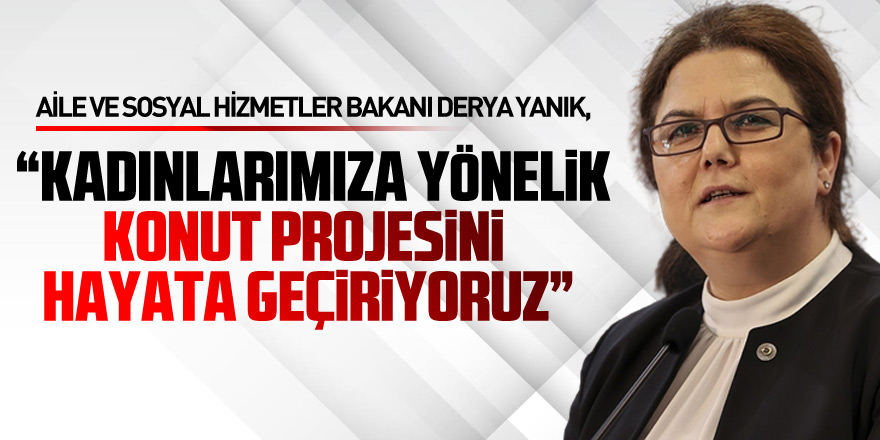 AİLE VE SOSYAL HİZMETLER BAKANI DERYA YANIK,

“KADINLARIMIZA YÖNELİK KONUT PROJESİNİ HAYATA GEÇİRİYORUZ”